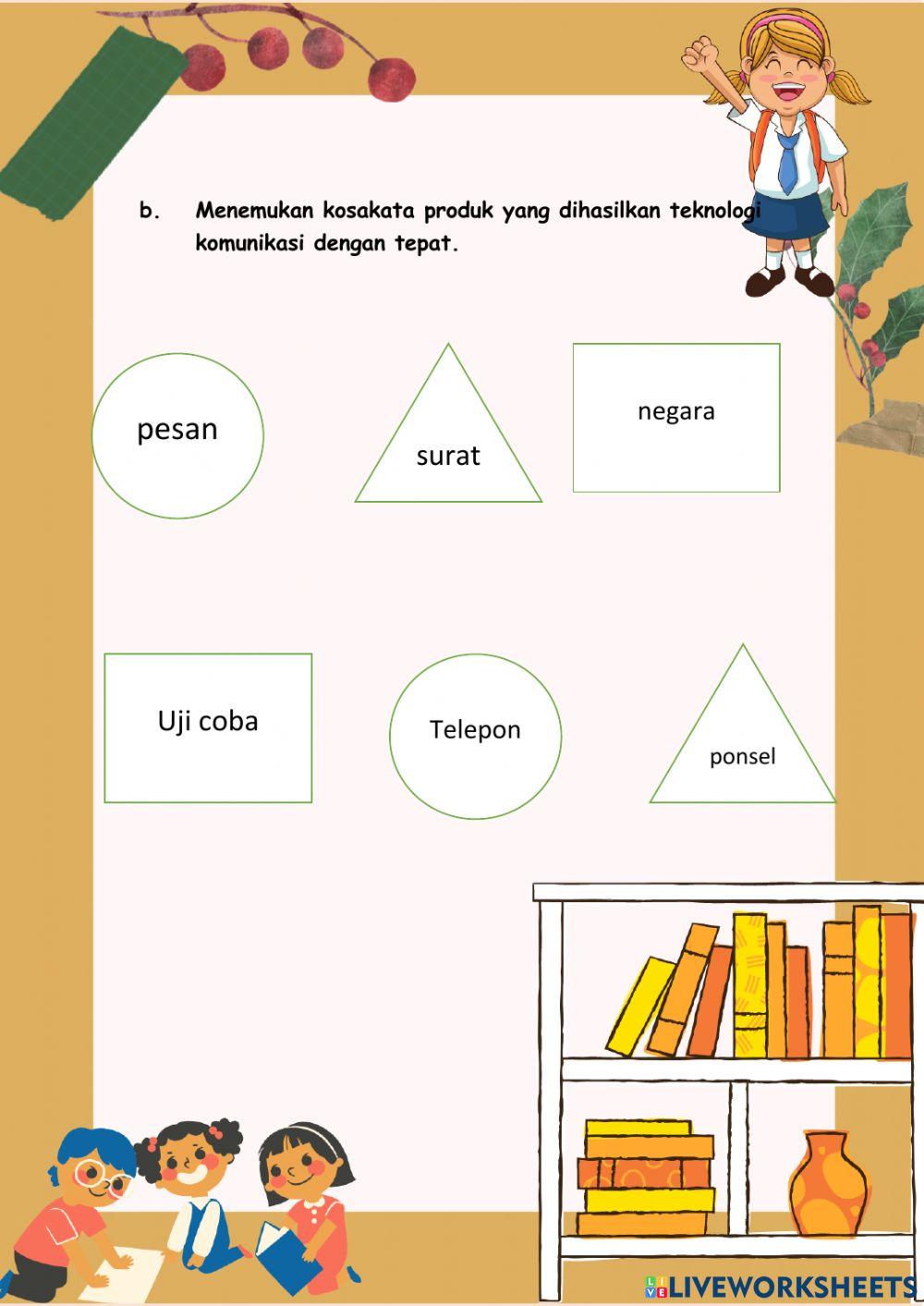 b. Menemukan kosakata produk yang dihasilkan teknologi komunikasi dengan tepat.

pesan

surat

negara

Uji coba

Telepon

ponsel

LIVEWORKSHEETS